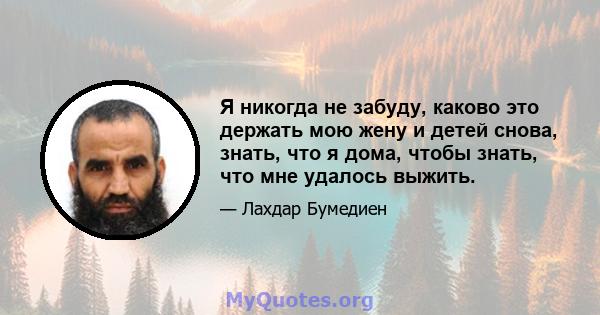 Я никогда не забуду, каково это держать мою жену и детей снова, знать, что я дома, чтобы знать, что мне удалось выжить.

— Лахдар Бумедиен

MyQuotes.org